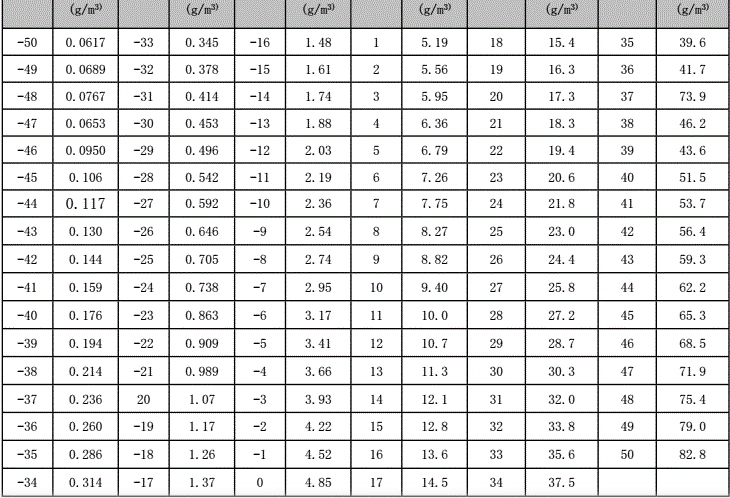 |  | (g/m³) |  | (g/m³) |  | (g/m³) |  | (g/m³) |  | (g/m³) |  | (g/m³) |
|---|---|---|---|---|---|---|---|---|---|---|---|
| -50 | 0.0617 | -33 | 0.345 | -16 | 1.48 | 1 | 5.19 | 18 | 15.4 | 35 | 39.6 |
| -49 | 0.0689 | -32 | 0.378 | -15 | 1.61 | 2 | 5.56 | 19 | 16.3 | 36 | 41.7 |
| -48 | 0.0767 | -31 | 0.414 | -14 | 1.74 | 3 | 5.95 | 20 | 17.3 | 37 | 73.9 |
| -47 | 0.0653 | -30 | 0.453 | -13 | 1.88 | 4 | 6.36 | 21 | 18.3 | 38 | 46.2 |
| -46 | 0.0950 | -29 | 0.496 | -12 | 2.03 | 5 | 6.79 | 22 | 19.4 | 39 | 43.6 |
| -45 | 0.106 | -28 | 0.542 | -11 | 2.19 | 6 | 7.26 | 23 | 20.6 | 40 | 51.5 |
| -44 | 0.117 | -27 | 0.592 | -10 | 2.36 | 7 | 7.75 | 24 | 21.8 | 41 | 53.7 |
| -43 | 0.130 | -26 | 0.646 | -9 | 2.54 | 8 | 8.27 | 25 | 23.0 | 42 | 56.4 |
| -42 | 0.144 | -25 | 0.705 | -8 | 2.74 | 9 | 8.82 | 26 | 24.4 | 43 | 59.3 |
| -41 | 0.159 | -24 | 0.738 | -7 | 2.95 | 10 | 9.40 | 27 | 25.8 | 44 | 62.2 |
| -40 | 0.176 | -23 | 0.863 | -6 | 3.17 | 11 | 10.0 | 28 | 27.2 | 45 | 65.3 |
| -39 | 0.194 | -22 | 0.909 | -5 | 3.41 | 12 | 10.7 | 29 | 28.7 | 46 | 68.5 |
| -38 | 0.214 | -21 | 0.989 | -4 | 3.66 | 13 | 11.3 | 30 | 30.3 | 47 | 71.9 |
| -37 | 0.236 | 20 | 1.07 | -3 | 3.93 | 14 | 12.1 | 31 | 32.0 | 48 | 75.4 |
| -36 | 0.260 | -19 | 1.17 | -2 | 4.22 | 15 | 12.8 | 32 | 33.8 | 49 | 79.0 |
| -35 | 0.286 | -18 | 1.26 | -1 | 4.52 | 16 | 13.6 | 33 | 35.6 | 50 | 82.8 |
| -34 | 0.314 | -17 | 1.37 | 0 | 4.85 | 17 | 14.5 | 34 | 37.5 |  |  |